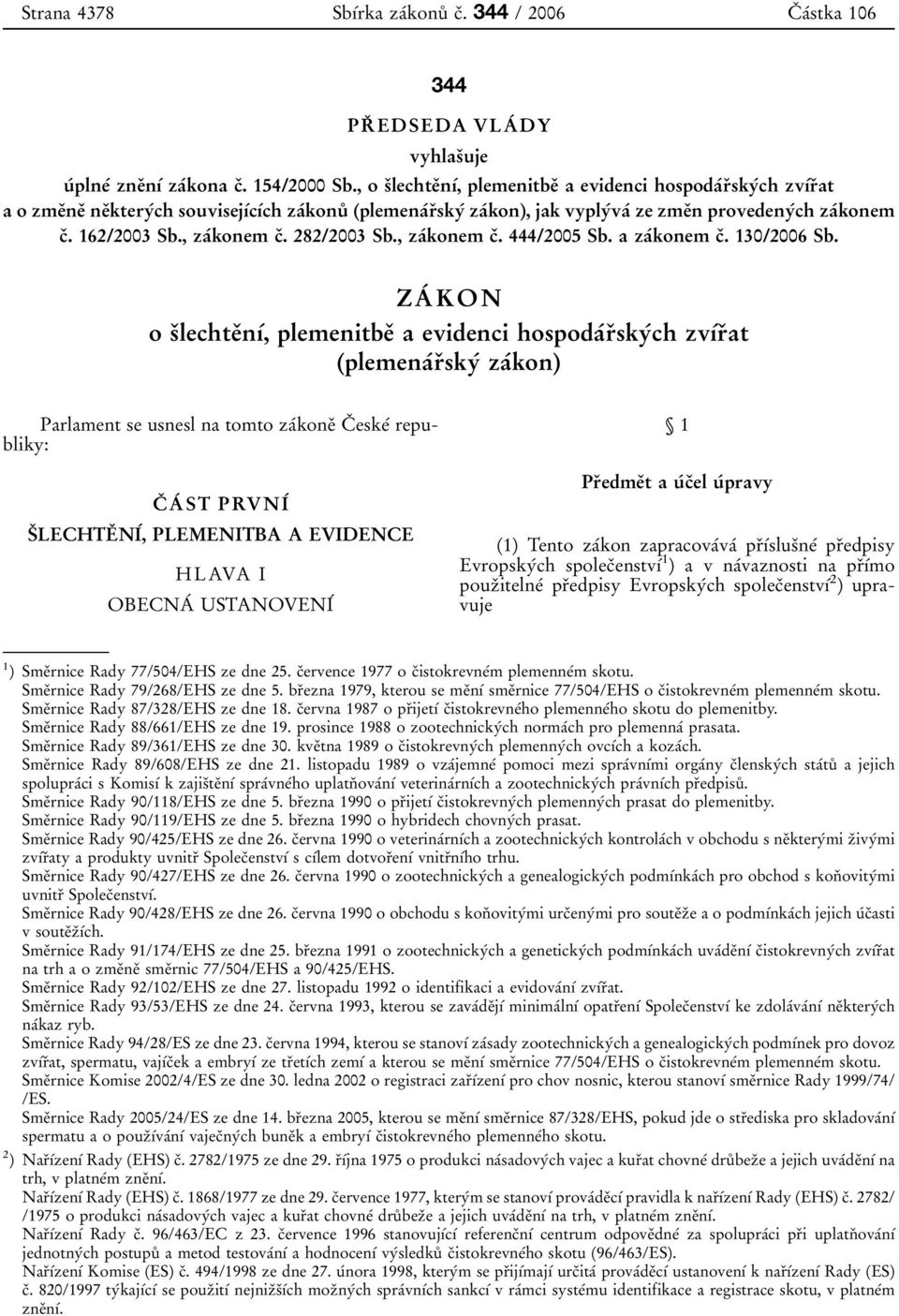 Strana 4378 Sbírka zákonů č. 344 / 2006 Částka 106

344

PŘEDSEDA VLÁDY

vyhlašuje

úplné znění zákona č. 154/2000 Sb., o šlechtění, plemenitbě a evidenci hospodářských zvířat a o změně některých souvisejících zákonů (plemenářský zákon), jak vyplývá ze změn provedených zákonem č. 162/2003 Sb., zákonem č. 282/2003 Sb., zákonem č. 444/2005 Sb. a zákonem č. 130/2006 Sb.

ZÁKON

o šlechtění, plemenitbě a evidenci hospodářských zvířat (plemenářský zákon)

Parlament se usnesl na tomto zákoně České republiky:

ČÁST PRVNÍ

ŠLECHTĚNÍ, PLEMENITBA A EVIDENCE

HLAVA I

OBECNÁ USTANOVENÍ

§ 1

Předmět a účel úpravy

(1) Tento zákon zapracovává příslušné předpisy Evropských společenství$^1$) a v návaznosti na přímo použitelné předpisy Evropských společenství$^2$) upravuje

$^1$) Směrnice Rady 77/504/EHS ze dne 25. července 1977 o čistokrevném plemenném skotu.
Směrnice Rady 79/268/EHS ze dne 5. března 1979, kterou se mění směrnice 77/504/EHS o čistokrevném plemenném skotu.
Směrnice Rady 87/328/EHS ze dne 18. června 1987 o přijetí čistokrevného plemenného skotu do plemenitby.
Směrnice Rady 88/661/EHS ze dne 19. prosince 1988 o zootechnických normách pro plemenná prasata.
Směrnice Rady 89/361/EHS ze dne 30. května 1989 o čistokrevných plemenných ovcích a kozách.
Směrnice Rady 89/608/EHS ze dne 21. listopadu 1989 o vzájemné pomoci mezi správními orgány členských států a jejich spolupráci s Komisí k zajištění správného uplatňování veterinárních a zootechnických právních předpisů.
Směrnice Rady 90/118/EHS ze dne 5. března 1990 o přijetí čistokrevných plemenných prasat do plemenitby.
Směrnice Rady 90/119/EHS ze dne 5. března 1990 o hybridech chovných prasat.
Směrnice Rady 90/425/EHS ze dne 26. června 1990 o veterinárních a zootechnických kontrolách v obchodu s některými živými zvířaty a produkty uvnitř Společenství s cílem dotvoření vnitřního trhu.
Směrnice Rady 90/427/EHS ze dne 26. června 1990 o zootechnických a genealogických podmínkách pro obchod s koňovitými uvnitř Společenství.
Směrnice Rady 90/428/EHS ze dne 26. června 1990 o obchodu s koňovitými určenými pro soutěže a o podmínkách jejich účasti v soutěžích.
Směrnice Rady 91/174/EHS ze dne 25. března 1991 o zootechnických a genetických podmínkách uvádění čistokrevných zvířat na trh a o změně směrnic 77/504/EHS a 90/425/EHS.
Směrnice Rady 92/102/EHS ze dne 27. listopadu 1992 o identifikaci a evidování zvířat.
Směrnice Rady 93/53/EHS ze dne 24. června 1993, kterou se zavádějí minimální opatření Společenství ke zdolávání některých nákaz ryb.
Směrnice Rady 94/28/ES ze dne 23. června 1994, kterou se stanoví zásady zootechnických a genealogických podmínek pro dovoz zvířat, spermatu, vajíček a embryí ze třetích zemí a kterou se mění směrnice 77/504/EHS o čistokrevném plemenném skotu.
Směrnice Komise 2002/4/ES ze dne 30. ledna 2002 o registraci zařízení pro chov nosnic, kterou stanoví směrnice Rady 1999/74//ES.
Směrnice Rady 2005/24/ES ze dne 14. března 2005, kterou se mění směrnice 87/328/EHS, pokud jde o střediska pro skladování spermatu a o používání vaječných buněk a embryí čistokrevného plemenného skotu.
$^2$) Nařízení Rady (EHS) č. 2782/1975 ze dne 29. října 1975 o produkci násadových vajec a kuřat chovné drůbeže a jejich uvádění na trh, v platném znění.
Nařízení Rady (EHS) č. 1868/1977 ze dne 29. července 1977, kterým se stanoví prováděcí pravidla k nařízení Rady (EHS) č. 2782//1975 o produkci násadových vajec a kuřat chovné drůbeže a jejich uvádění na trh, v platném znění.
Nařízení Rady č. 96/463/EC z 23. července 1996 stanovující referenční centrum odpovědné za spolupráci při uplatňování jednotných postupů a metod testování a hodnocení výsledků čistokrevného skotu (96/463/ES).
Nařízení Komise (ES) č. 494/1998 ze dne 27. února 1998, kterým se přijímají určitá prováděcí ustanovení k nařízení Rady (ES) č. 820/1997 týkající se použití nejnižších možných správních sankcí v rámci systému identifikace a registrace skotu, v platném znění.